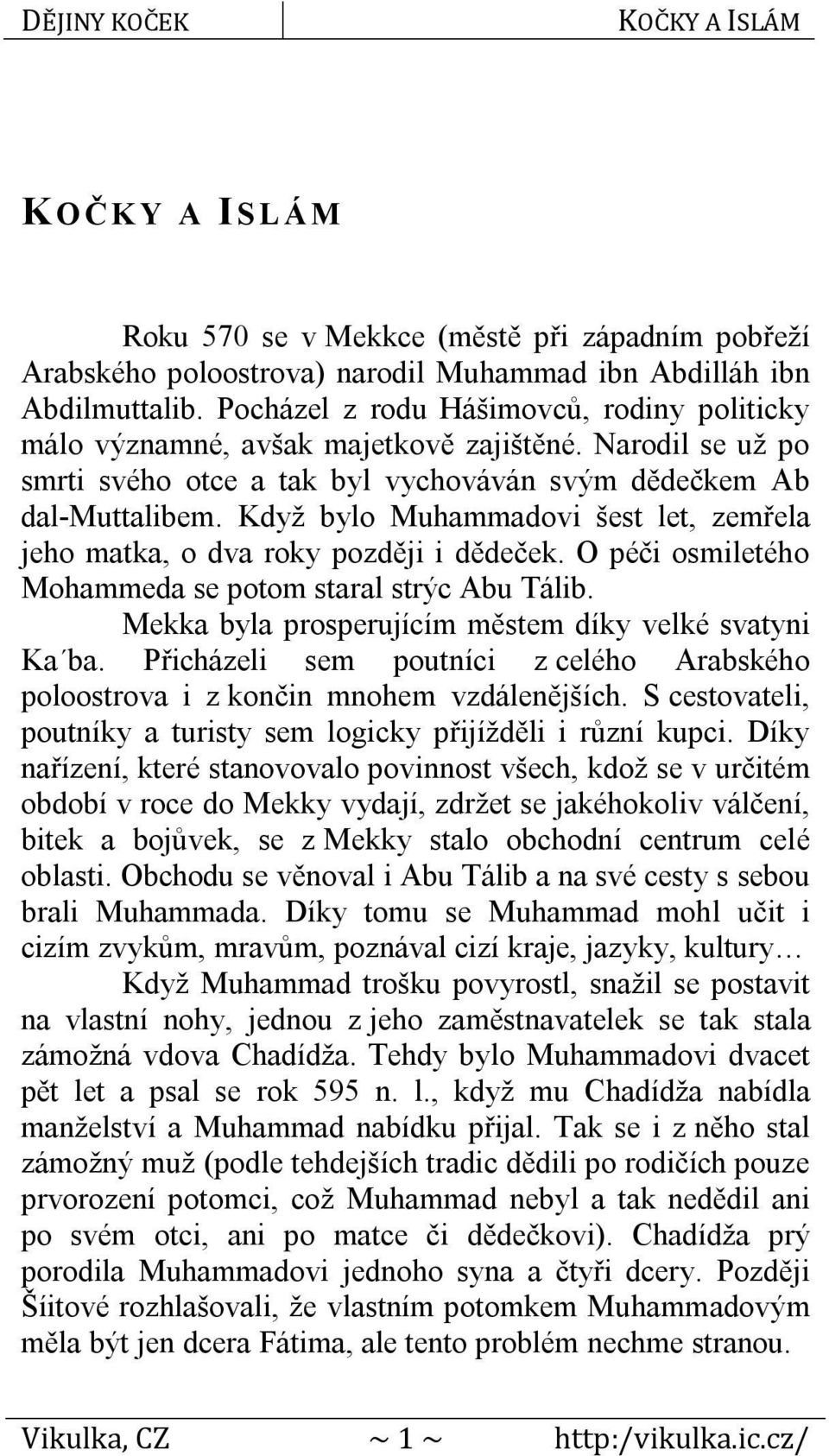 DĚJINY KOČEK KOČKY A ISLÁM

KOČKY A ISLÁM

Roku 570 se v Mekkce (městě při západním pobřeží Arabského poloostrova) narodil Muhammad ibn Abdilláh ibn Abdilmuttalib. Pocházel z rodu Hášimovců, rodiny politicky málo významné, avšak majetkově zajištěné. Narodil se už po smrti svého otce a tak byl vychováván svým dědečkem Ab dal-Muttalibem. Když bylo Muhammadovi šest let, zemřela jeho matka, o dva roky později i dědeček. O péči osmiletého Mohammeda se potom staral strýc Abu Tálib.

Mekka byla prosperujícím městem díky velké svatyni Ka´ba. Přicházeli sem poutníci z celého Arabského poloostrova i z končin mnohem vzdálenějších. S cestovateli, poutníky a turisty sem logicky přijížděli i různí kupci. Díky nařízení, které stanovovalo povinnost všech, kdož se v určitém období v roce do Mekky vydají, zdržet se jakéhokoliv válčení, bitek a bojůvek, se z Mekky stalo obchodní centrum celé oblasti. Obchodu se věnoval i Abu Tálib a na své cesty s sebou brali Muhammada. Díky tomu se Muhammad mohl učit i cizím zvykům, mravům, poznával cizí kraje, jazyky, kultury…

Když Muhammad trošku povyrostl, snažil se postavit na vlastní nohy, jednou z jeho zaměstnavatelek se tak stala zámožná vdova Chadídža. Tehdy bylo Muhammadovi dvacet pět let a psal se rok 595 n. l., když mu Chadídža nabídla manželství a Muhammad nabídku přijal. Tak se i z něho stal zámožný muž (podle tehdejších tradic dědili po rodičích pouze prvorození potomci, což Muhammad nebyl a tak nedědil ani po svém otci, ani po matce či dědečkovi). Chadídža prý porodila Muhammadovi jednoho syna a čtyři dcery. Později Šiitové rozhlašovali, že vlastním potomkem Muhammadovým měla být jen dcera Fátima, ale tento problém nechme stranou.

Vikulka, CZ ~ 1 ~ http:/vikulka.ic.cz/